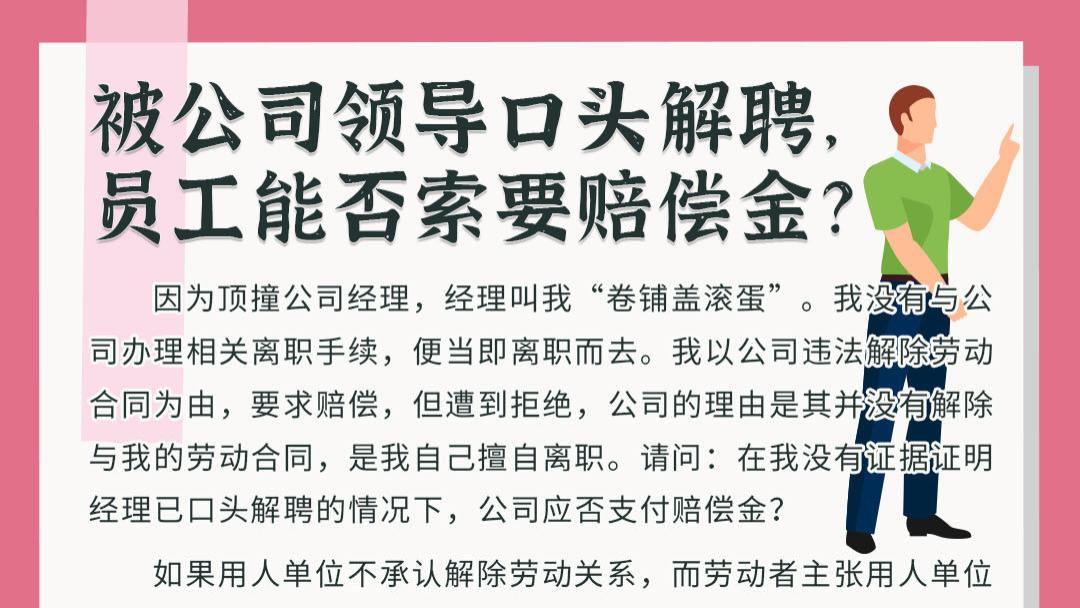 被公司领导口头解聘，员工能否索要赔偿金？

因为顶撞公司经理，经理叫我“卷铺盖滚蛋”。我没有与公司办理相关离职手续，便当即离职而去。我以公司违法解除劳动合同为由，要求赔偿，但遭到拒绝，公司的理由是其并没有解除与我的劳动合同，是我自己擅自离职。请问：在我没有证据证明经理已口头解聘的情况下，公司应否支付赔偿金？

如果用人单位不承认解除劳动关系，而劳动者主张用人单位